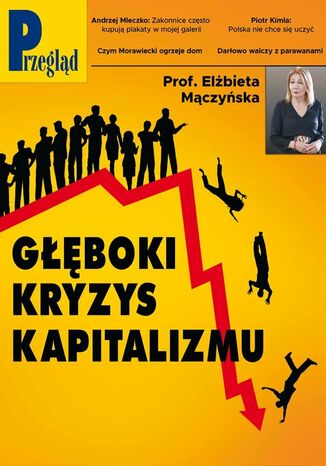 Przegląd

Andrzej Mleczko: Zakonnice często kupują plakaty w mojej galerii

Piotr Kimla: Polska nie chce się uczyć

Czym Morawiecki ogrzeje dom

Darłowo walczy z parawanami

Prof. Elżbieta Mączyńska

GŁĘBOKI KRYZYS KAPITALIZMU